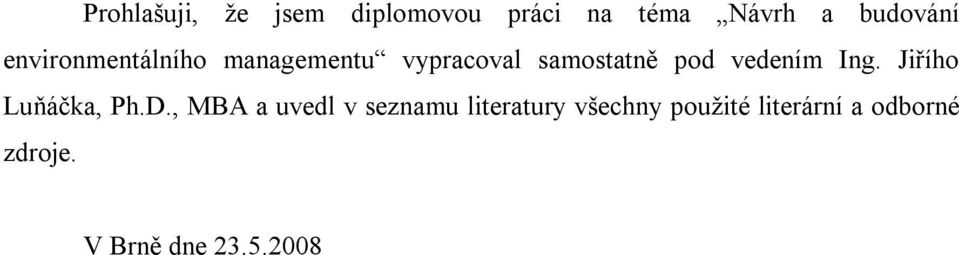 Prohlašuji, že jsem diplomovou práci na téma „Návrh a budování environmentálního managementu“ vypracoval samostatně pod vedením Ing. Jiřího Luňáčka, Ph.D., MBA a uvedl v seznamu literatury všechny použité literární a odborné zdroje.

V Brně dne 23.5.2008